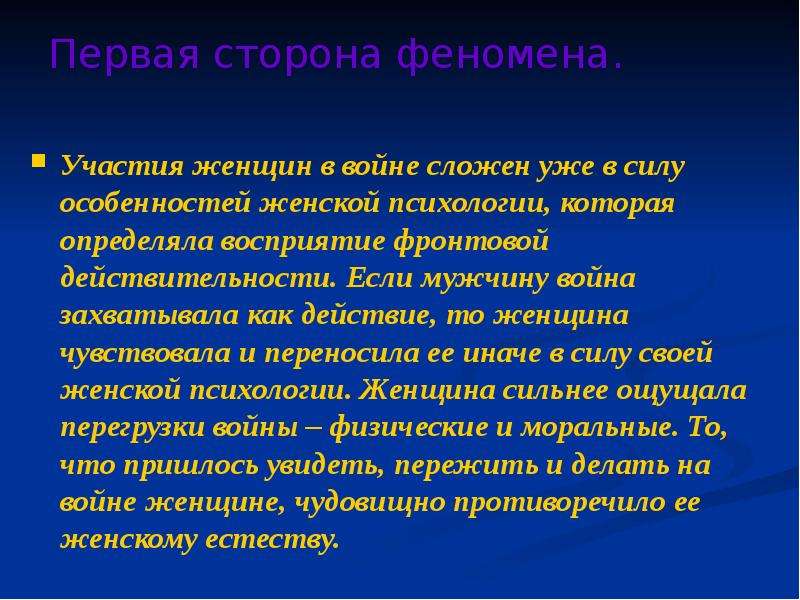 Первая сторона феномена.

Участия женщин в войне сложен уже в силу особенностей женской психологии, которая определяла восприятие фронтовой действительности. Если мужчину война захватывала как действие, то женщина чувствовала и переносила ее иначе в силу своей женской психологии. Женщина сильнее ощущала перегрузки войны – физические и моральные. То, что пришлось увидеть, пережить и делать на войне женщине, чудовищно противоречило ее женскому естеству.